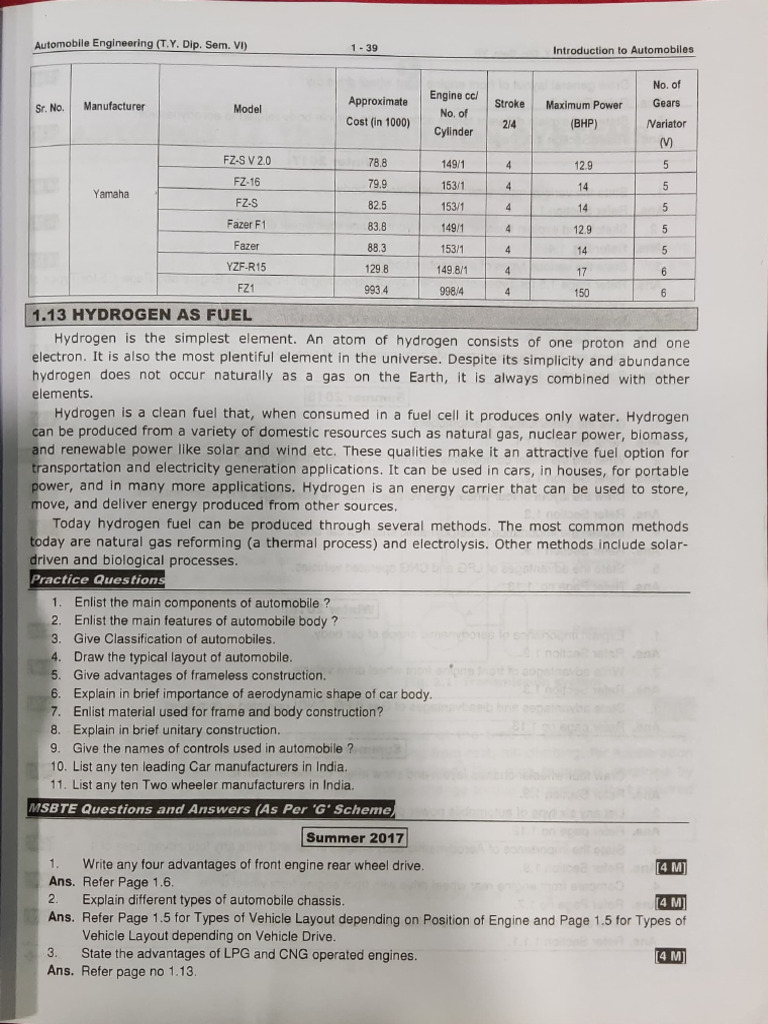 Automobile Engineering (T.Y. Dip. Sem. VI) 1 - 39 Introduction to Automobiles

| Sr. No. | Manufacturer | Model | Approximate Cost (in 1000) | Engine cc/ No. of Cylinder | Stroke 2/4 | Maximum Power (BHP) | No. of Gears /Variator (V) |
|---|---|---|---|---|---|---|---|
| | Yamaha | FZ-S V 2.0 | 78.8 | 149/1 | 4 | 12.9 | 5 |
| | | FZ-16 | 79.9 | 153/1 | 4 | 14 | 5 |
| | | FZ-S | 82.5 | 153/1 | 4 | 14 | 5 |
| | | Fazer F1 | 83.8 | 149/1 | 4 | 12.9 | 5 |
| | | Fazer | 88.3 | 153/1 | 4 | 14 | 5 |
| | | YZF-R15 | 129.8 | 149.8/1 | 4 | 17 | 6 |
| | | FZ1 | 993.4 | 998/4 | 4 | 150 | 6 |

1.13 HYDROGEN AS FUEL

Hydrogen is the simplest element. An atom of hydrogen consists of one proton and one electron. It is also the most plentiful element in the universe. Despite its simplicity and abundance hydrogen does not occur naturally as a gas on the Earth, it is always combined with other elements.

Hydrogen is a clean fuel that, when consumed in a fuel cell it produces only water. Hydrogen can be produced from a variety of domestic resources such as natural gas, nuclear power, biomass, and renewable power like solar and wind etc. These qualities make it an attractive fuel option for transportation and electricity generation applications. It can be used in cars, in houses, for portable power, and in many more applications. Hydrogen is an energy carrier that can be used to store, move, and deliver energy produced from other sources.

Today hydrogen fuel can be produced through several methods. The most common methods today are natural gas reforming (a thermal process) and electrolysis. Other methods include solar-driven and biological processes.

Practice Questions

1. Enlist the main components of automobile ?
2. Enlist the main features of automobile body ?
3. Give Classification of automobiles.
4. Draw the typical layout of automobile.
5. Give advantages of frameless construction.
6. Explain in brief importance of aerodynamic shape of car body.
7. Enlist material used for frame and body construction?
8. Explain in brief unitary construction.
9. Give the names of controls used in automobile ?
10. List any ten leading Car manufacturers in India.
11. List any ten Two wheeler manufacturers in India.

MSBTE Questions and Answers (As Per 'G' Scheme)

Summer 2017

1. Write any four advantages of front engine rear wheel drive. [4 M]
Ans. Refer Page 1.6.
2. Explain different types of automobile chassis. [4 M]
Ans. Refer Page 1.5 for Types of Vehicle Layout depending on Position of Engine and Page 1.5 for Types of Vehicle Layout depending on Vehicle Drive.
3. State the advantages of LPG and CNG operated engines. [4 M]
Ans. Refer page no 1.13.